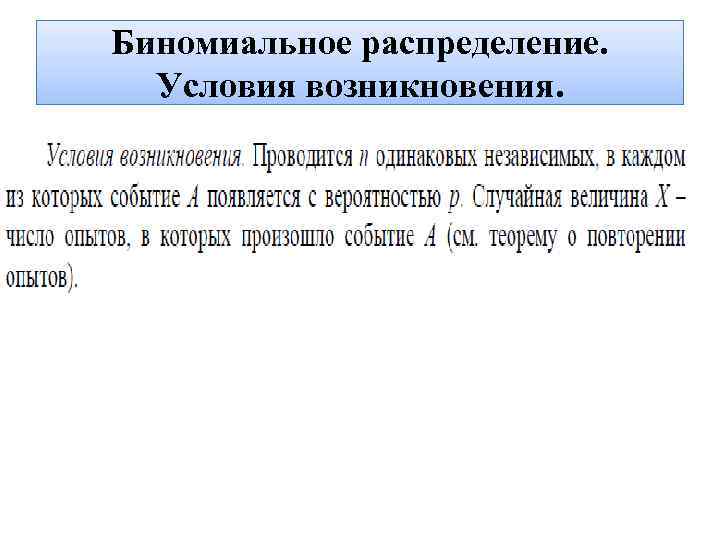 Биномиальное распределение.
Условия возникновения.

Условия возникновения. Проводится n одинаковых независимых, в каждом из которых событие A появляется с вероятностью p. Случайная величина X – число опытов, в которых произошло событие A (см. теорему о повторении опытов).